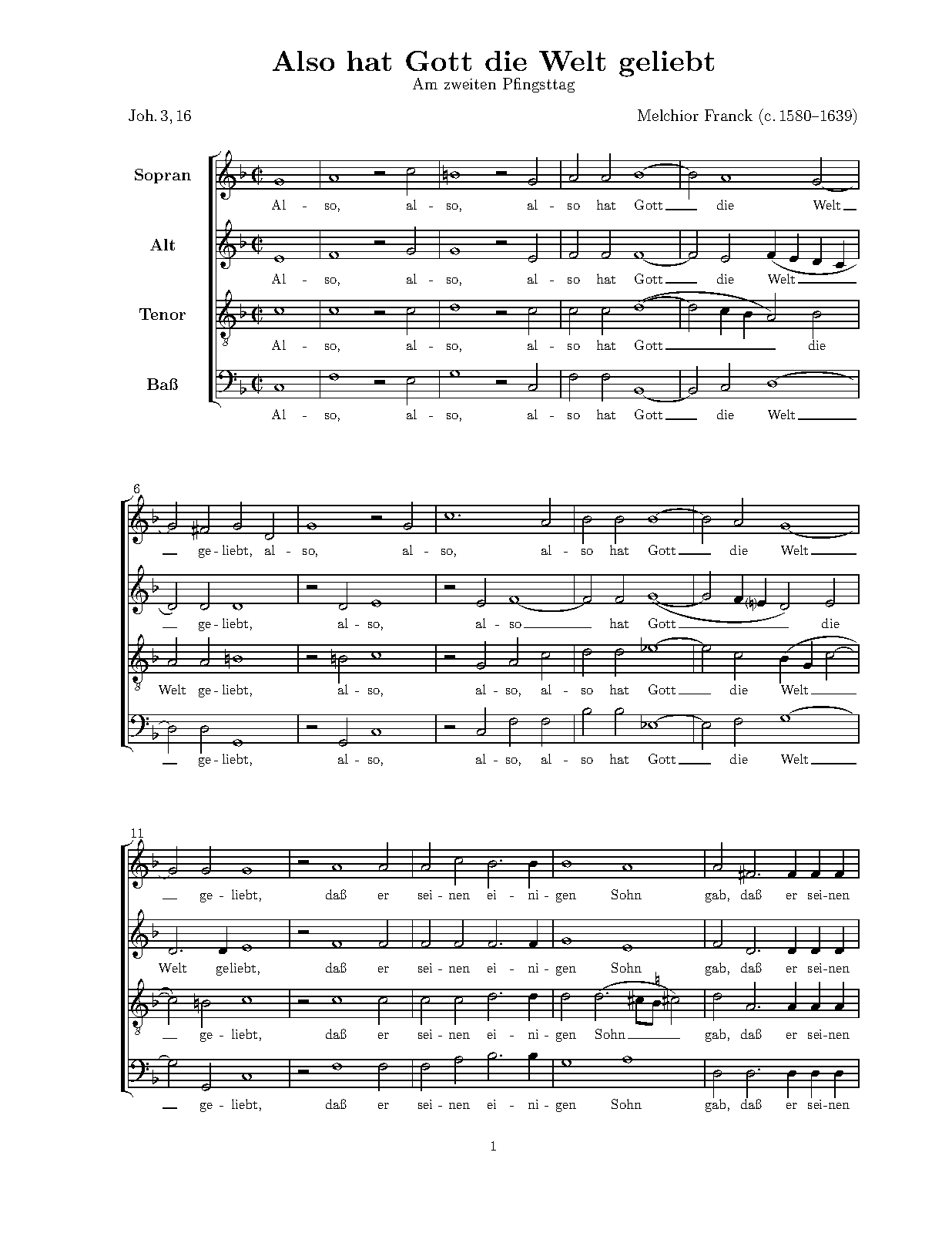 Also hat Gott die Welt geliebt
Am zweiten Pfingsttag

Joh. 3, 16

Melchior Franck (c. 1580–1639)

Sopran
Al - so, al - so, al - so hat Gott die Welt

Alt
Al - so, al - so, al - so hat Gott die Welt

Tenor
Al - so, al - so, al - so hat Gott die

Baß
Al - so, al - so, al - so hat Gott die Welt

6
ge - liebt, al - so, al - so, al - so hat Gott die Welt

ge - liebt, al - so, al - so hat Gott die

Welt ge - liebt, al - so, al - so, al - so hat Gott die Welt

ge - liebt, al - so, al - so, al - so hat Gott die Welt

11
ge - liebt, daß er sei - nen ei - ni - gen Sohn gab, daß er sei - nen

Welt geliebt, daß er sei - nen ei - ni - gen Sohn gab, daß er sei - nen

ge - liebt, daß er sei - nen ei - ni - gen Sohn gab, daß er sei - nen

ge - liebt, daß er sei - nen ei - ni - gen Sohn gab, daß er sei - nen

1